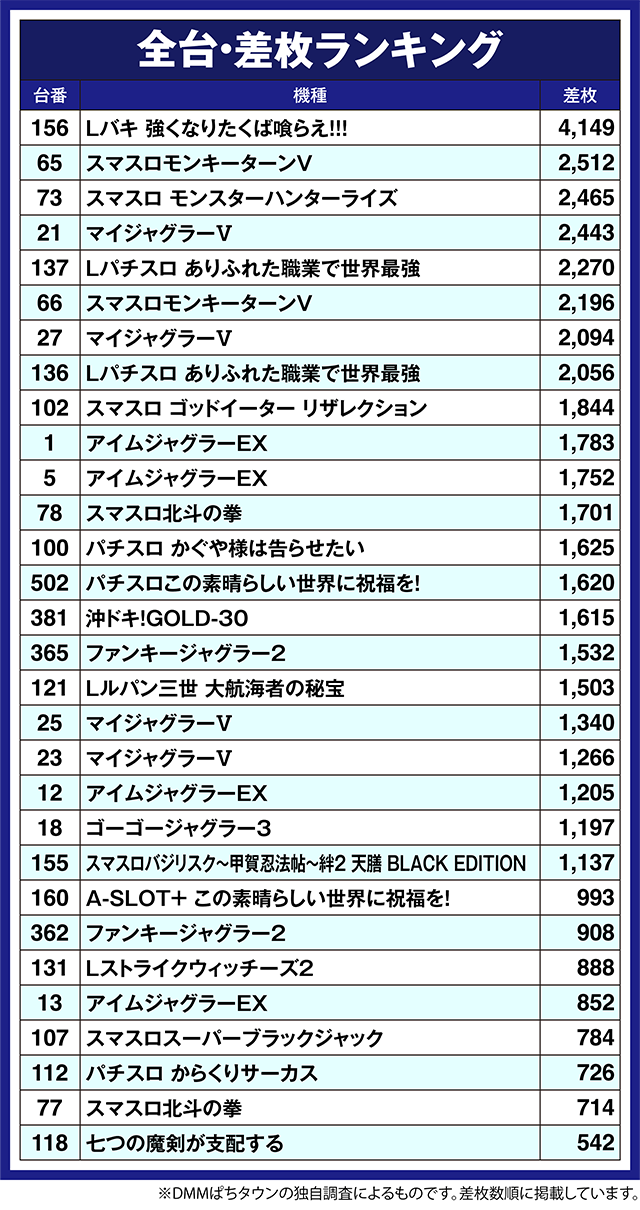 全台・差枚ランキング

| 台番 | 機種 | 差枚 |
|---|---|---|
| 156 | Lバキ 強くなりたくば喰らえ!!! | 4,149 |
| 65 | スマスロモンキーターンV | 2,512 |
| 73 | スマスロ モンスターハンターライズ | 2,465 |
| 21 | マイジャグラーV | 2,443 |
| 137 | Lパチスロ ありふれた職業で世界最強 | 2,270 |
| 66 | スマスロモンキーターンV | 2,196 |
| 27 | マイジャグラーV | 2,094 |
| 136 | Lパチスロ ありふれた職業で世界最強 | 2,056 |
| 102 | スマスロ ゴッドイーター リザレクション | 1,844 |
| 1 | アイムジャグラーEX | 1,783 |
| 5 | アイムジャグラーEX | 1,752 |
| 78 | スマスロ北斗の拳 | 1,701 |
| 100 | パチスロ かぐや様は告らせたい | 1,625 |
| 502 | パチスロこの素晴らしい世界に祝福を! | 1,620 |
| 381 | 沖ドキ!GOLD-30 | 1,615 |
| 365 | ファンキージャグラー2 | 1,532 |
| 121 | Lルパン三世 大航海者の秘宝 | 1,503 |
| 25 | マイジャグラーV | 1,340 |
| 23 | マイジャグラーV | 1,266 |
| 12 | アイムジャグラーEX | 1,205 |
| 18 | ゴーゴージャグラー3 | 1,197 |
| 155 | スマスロバジリスク~甲賀忍法帖~絆2 天膳 BLACK EDITION | 1,137 |
| 160 | A-SLOT+ この素晴らしい世界に祝福を! | 993 |
| 362 | ファンキージャグラー2 | 908 |
| 131 | Lストライクウィッチーズ2 | 888 |
| 13 | アイムジャグラーEX | 852 |
| 107 | スマスロスーパーブラックジャック | 784 |
| 112 | パチスロ からくりサーカス | 726 |
| 77 | スマスロ北斗の拳 | 714 |
| 118 | 七つの魔剣が支配する | 542 |

※DMMぱちタウンの独自調査によるものです。差枚数順に掲載しています。